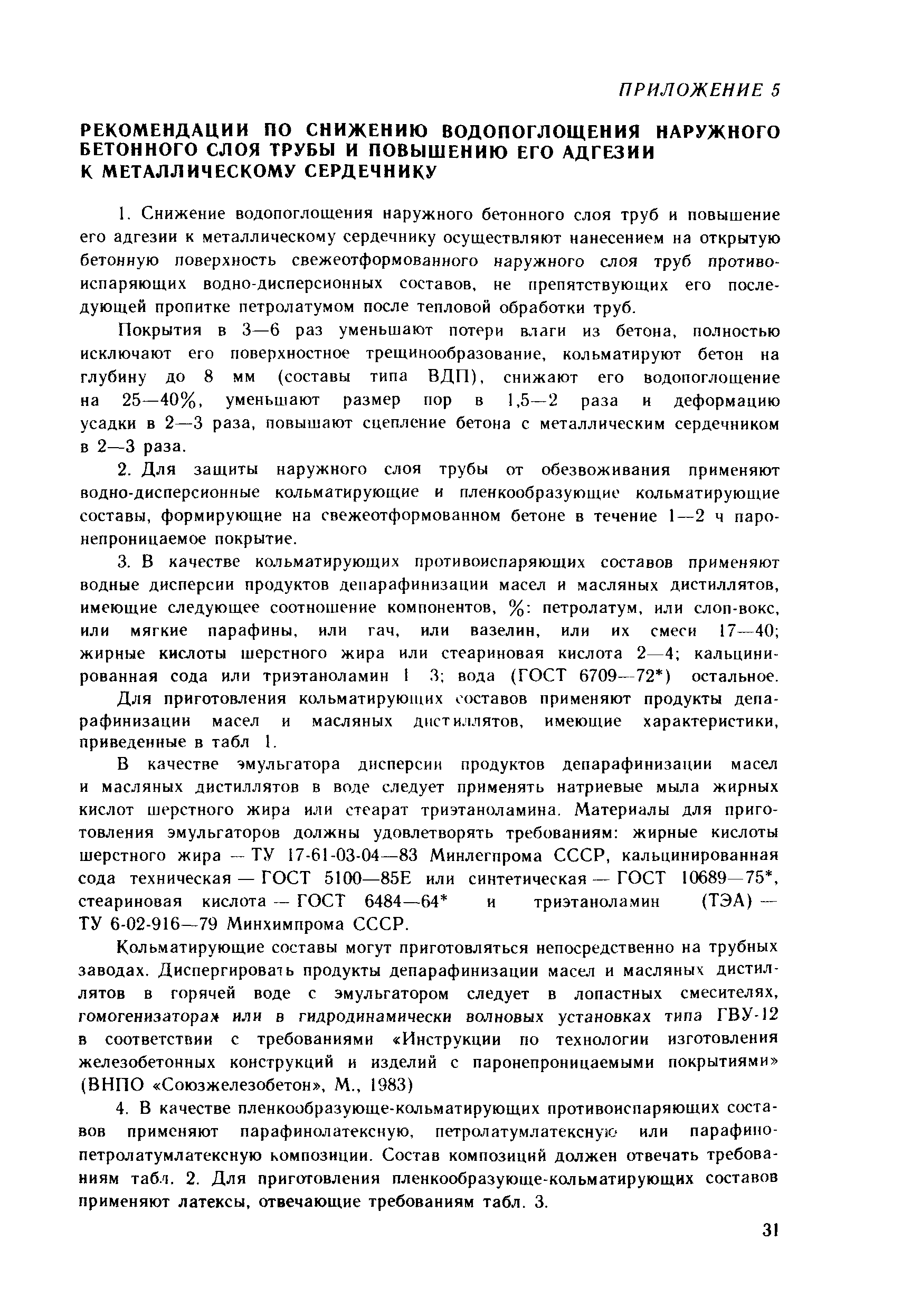 ПРИЛОЖЕНИЕ 5

РЕКОМЕНДАЦИИ ПО СНИЖЕНИЮ ВОДОПОГЛОЩЕНИЯ НАРУЖНОГО БЕТОННОГО СЛОЯ ТРУБЫ И ПОВЫШЕНИЮ ЕГО АДГЕЗИИ К МЕТАЛЛИЧЕСКОМУ СЕРДЕЧНИКУ

1. Снижение водопоглощения наружного бетонного слоя труб и повышение его адгезии к металлическому сердечнику осуществляют нанесением на открытую бетонную поверхность свежеотформованного наружного слоя труб противоиспаряющих водно-дисперсионных составов, не препятствующих его последующей пропитке петролатумом после тепловой обработки труб.

Покрытия в 3—6 раз уменьшают потери влаги из бетона, полностью исключают его поверхностное трещинообразование, кольматируют бетон на глубину до 8 мм (составы типа ВДП), снижают его водопоглощение на 25—40%, уменьшают размер пор в 1,5—2 раза и деформацию усадки в 2—3 раза, повышают сцепление бетона с металлическим сердечником в 2—3 раза.

2. Для защиты наружного слоя трубы от обезвоживания применяют водно-дисперсионные кольматирующие и пленкообразующие кольматирующие составы, формирующие на свежеотформованном бетоне в течение 1—2 ч паронепроницаемое покрытие.

3. В качестве кольматирующих противоиспаряющих составов применяют водные дисперсии продуктов депарафинизации масел и масляных дистиллятов, имеющие следующее соотношение компонентов, %: петролатум, или слоп-вокс, или мягкие парафины, или гач, или вазелин, или их смеси 17—40; жирные кислоты шерстного жира или стеариновая кислота 2—4; кальцинированная сода или триэтаноламин 1 3; вода (ГОСТ 6709—72*) остальное.

Для приготовления кольматирующих составов применяют продукты депарафинизации масел и масляных дистиллятов, имеющие характеристики, приведенные в табл 1.

В качестве эмульгатора дисперсии продуктов депарафинизации масел и масляных дистиллятов в воде следует применять натриевые мыла жирных кислот шерстного жира или стеарат триэтаноламина. Материалы для приготовления эмульгаторов должны удовлетворять требованиям: жирные кислоты шерстного жира — ТУ 17-61-03-04—83 Минлегпрома СССР, кальцинированная сода техническая — ГОСТ 5100—85Е или синтетическая — ГОСТ 10689—75*, стеариновая кислота — ГОСТ 6484—64* и триэтаноламин (ТЭА) — ТУ 6-02-916—79 Минхимпрома СССР.

Кольматирующие составы могут приготовляться непосредственно на трубных заводах. Диспергировать продукты депарафинизации масел и масляных дистиллятов в горячей воде с эмульгатором следует в лопастных смесителях, гомогенизаторах или в гидродинамически волновых установках типа ГВУ-12 в соответствии с требованиями «Инструкции по технологии изготовления железобетонных конструкций и изделий с паронепроницаемыми покрытиями» (ВНПО «Союзжелезобетон», М., 1983)

4. В качестве пленкообразующе-кольматирующих противоиспаряющих составов применяют парафинолатексную, петролатумлатексную или парафинопетролатумлатексную композиции. Состав композиций должен отвечать требованиям табл. 2. Для приготовления пленкообразующе-кольматирующих составов применяют латексы, отвечающие требованиям табл. 3.

31